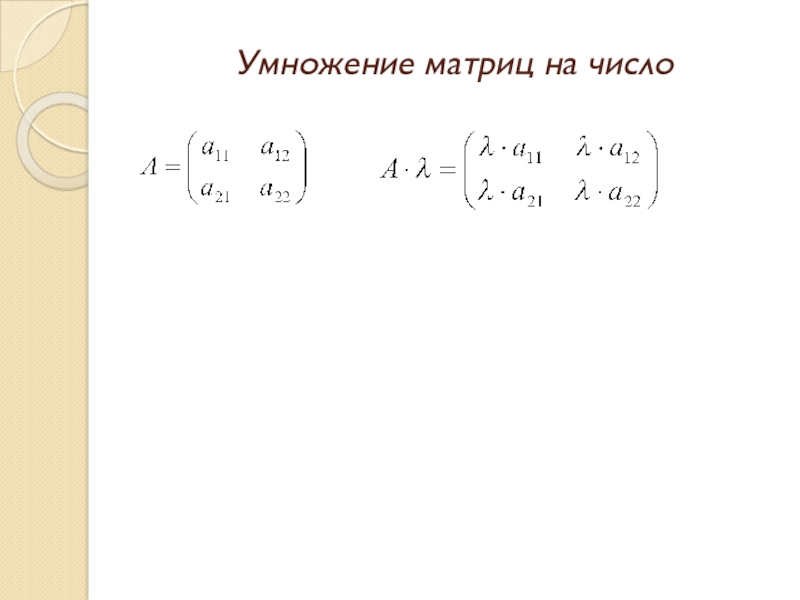 Умножение матриц на число

$A = \begin{pmatrix} a_{11} & a_{12} \\ a_{21} & a_{22} \end{pmatrix}$

$A \cdot \lambda = \begin{pmatrix} \lambda \cdot a_{11} & \lambda \cdot a_{12} \\ \lambda \cdot a_{21} & \lambda \cdot a_{22} \end{pmatrix}$